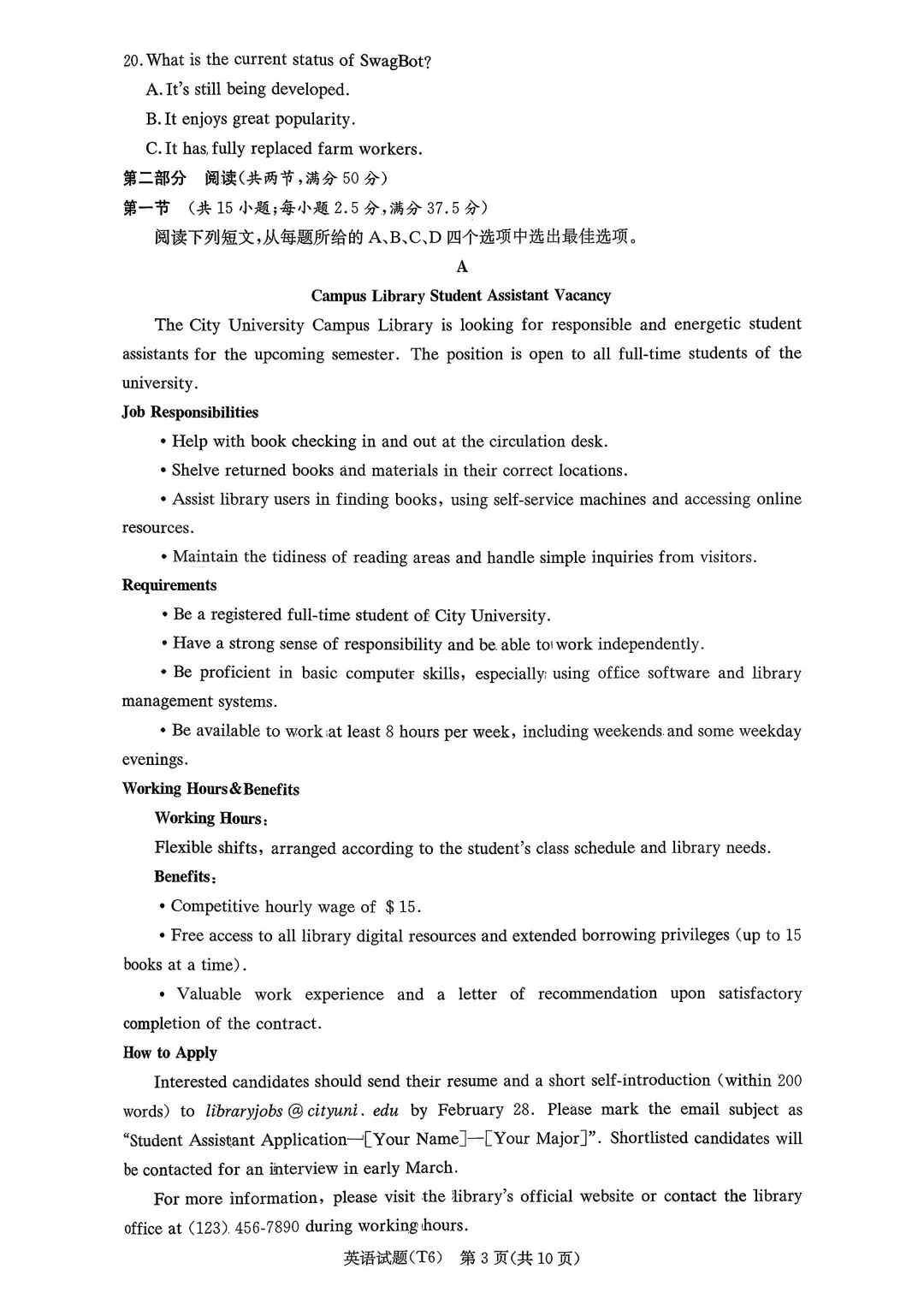 20. What is the current status of SwagBot?

A. It's still being developed.

B. It enjoys great popularity.

C. It has fully replaced farm workers.

第二部分　阅读(共两节,满分 50 分)

第一节　(共 15 小题;每小题 2.5 分,满分 37.5 分)

阅读下列短文,从每题所给的 A、B、C、D 四个选项中选出最佳选项。

A

Campus Library Student Assistant Vacancy

The City University Campus Library is looking for responsible and energetic student assistants for the upcoming semester. The position is open to all full-time students of the university.

Job Responsibilities

• Help with book checking in and out at the circulation desk.

• Shelve returned books and materials in their correct locations.

• Assist library users in finding books, using self-service machines and accessing online resources.

• Maintain the tidiness of reading areas and handle simple inquiries from visitors.

Requirements

• Be a registered full-time student of City University.

• Have a strong sense of responsibility and be able to work independently.

• Be proficient in basic computer skills, especially using office software and library management systems.

• Be available to work at least 8 hours per week, including weekends and some weekday evenings.

Working Hours & Benefits

Working Hours:

Flexible shifts, arranged according to the student's class schedule and library needs.

Benefits:

• Competitive hourly wage of $15.

• Free access to all library digital resources and extended borrowing privileges (up to 15 books at a time).

• Valuable work experience and a letter of recommendation upon satisfactory completion of the contract.

How to Apply

Interested candidates should send their resume and a short self-introduction (within 200 words) to libraryjobs@cityuni.edu by February 28. Please mark the email subject as "Student Assistant Application—[Your Name]—[Your Major]". Shortlisted candidates will be contacted for an interview in early March.

For more information, please visit the library's official website or contact the library office at (123) 456-7890 during working hours.

英语试题(T6)　第 3 页(共 10 页)